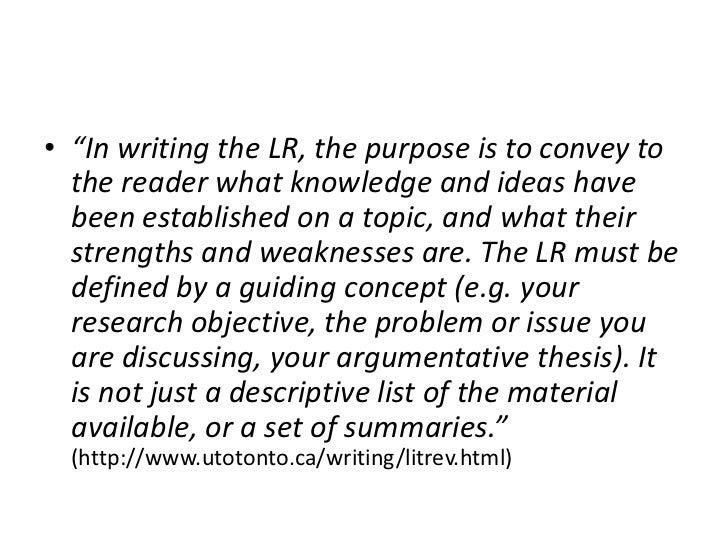 • "In writing the LR, the purpose is to convey to the reader what knowledge and ideas have been established on a topic, and what their strengths and weaknesses are. The LR must be defined by a guiding concept (e.g. your research objective, the problem or issue you are discussing, your argumentative thesis). It is not just a descriptive list of the material available, or a set of summaries." (http://www.utotonto.ca/writing/litrev.html)